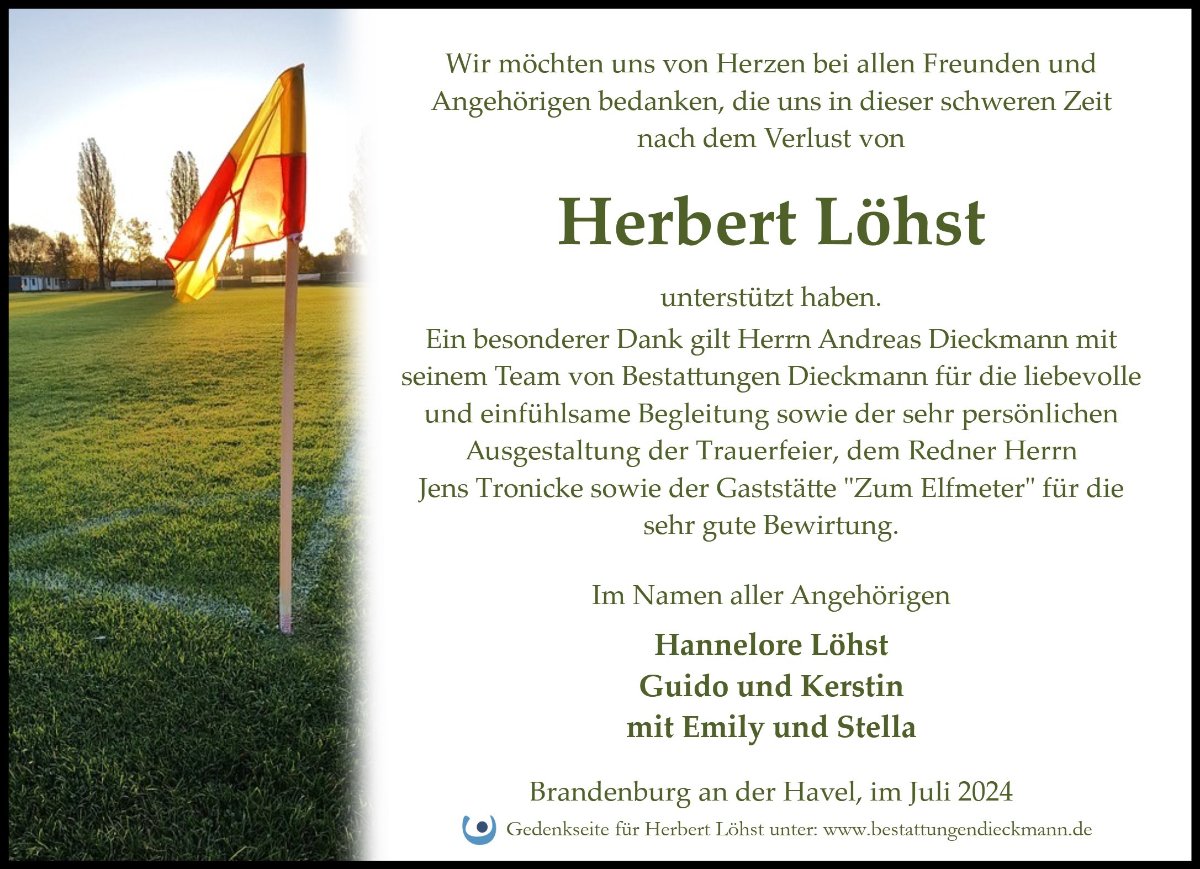 Wir möchten uns von Herzen bei allen Freunden und Angehörigen bedanken, die uns in dieser schweren Zeit nach dem Verlust von

Herbert Löhst

unterstützt haben.
Ein besonderer Dank gilt Herrn Andreas Dieckmann mit seinem Team von Bestattungen Dieckmann für die liebevolle und einfühlsame Begleitung sowie der sehr persönlichen Ausgestaltung der Trauerfeier, dem Redner Herrn Jens Tronicke sowie der Gaststätte "Zum Elfmeter" für die sehr gute Bewirtung.

Im Namen aller Angehörigen

Hannelore Löhst
Guido und Kerstin
mit Emily und Stella

Brandenburg an der Havel, im Juli 2024

Gedenkseite für Herbert Löhst unter: www.bestattungendieckmann.de